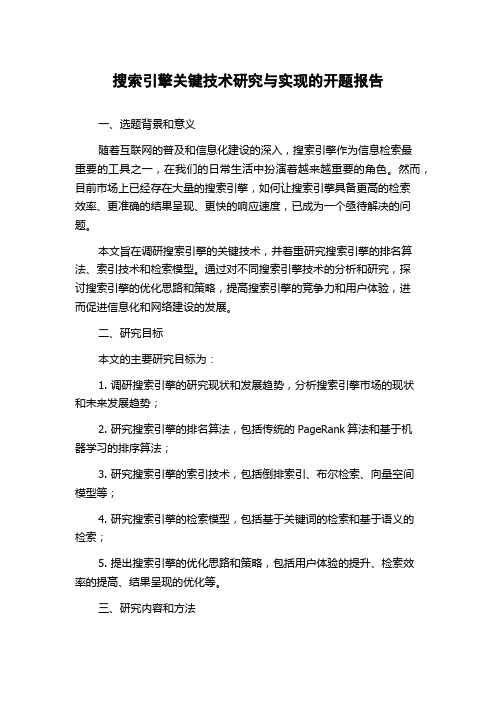 搜索引擎关键技术研究与实现的开题报告

一、选题背景和意义

随着互联网的普及和信息化建设的深入，搜索引擎作为信息检索最重要的工具之一，在我们的日常生活中扮演着越来越重要的角色。然而，目前市场上已经存在大量的搜索引擎，如何让搜索引擎具备更高的检索效率、更准确的结果呈现、更快的响应速度，已成为一个亟待解决的问题。

本文旨在调研搜索引擎的关键技术，并着重研究搜索引擎的排名算法、索引技术和检索模型。通过对不同搜索引擎技术的分析和研究，探讨搜索引擎的优化思路和策略，提高搜索引擎的竞争力和用户体验，进而促进信息化和网络建设的发展。

二、研究目标

本文的主要研究目标为：

1. 调研搜索引擎的研究现状和发展趋势，分析搜索引擎市场的现状和未来发展趋势；

2. 研究搜索引擎的排名算法，包括传统的 PageRank 算法和基于机器学习的排序算法；

3. 研究搜索引擎的索引技术，包括倒排索引、布尔检索、向量空间模型等；

4. 研究搜索引擎的检索模型，包括基于关键词的检索和基于语义的检索；

5. 提出搜索引擎的优化思路和策略，包括用户体验的提升、检索效率的提高、结果呈现的优化等。

三、研究内容和方法